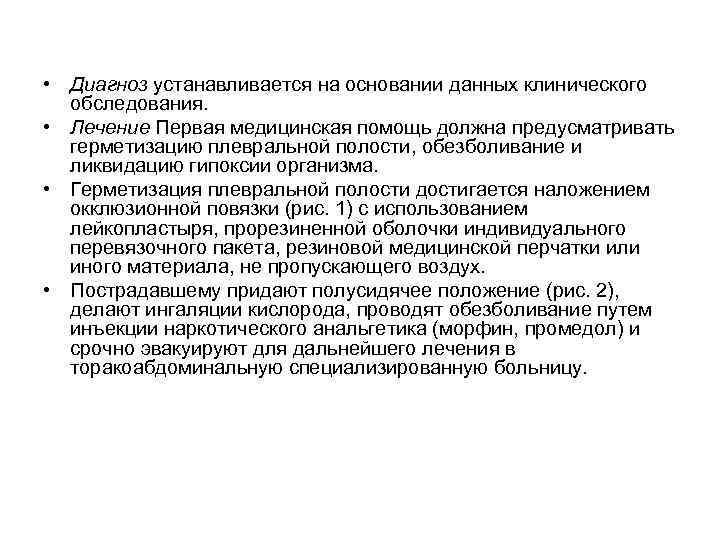 • Диагноз устанавливается на основании данных клинического обследования.

• Лечение Первая медицинская помощь должна предусматривать герметизацию плевральной полости, обезболивание и ликвидацию гипоксии организма.

• Герметизация плевральной полости достигается наложением окклюзионной повязки (рис. 1) с использованием лейкопластыря, прорезиненной оболочки индивидуального перевязочного пакета, резиновой медицинской перчатки или иного материала, не пропускающего воздух.

• Пострадавшему придают полусидячее положение (рис. 2), делают ингаляции кислорода, проводят обезболивание путем инъекции наркотического анальгетика (морфин, промедол) и срочно эвакуируют для дальнейшего лечения в торакоабдоминальную специализированную больницу.